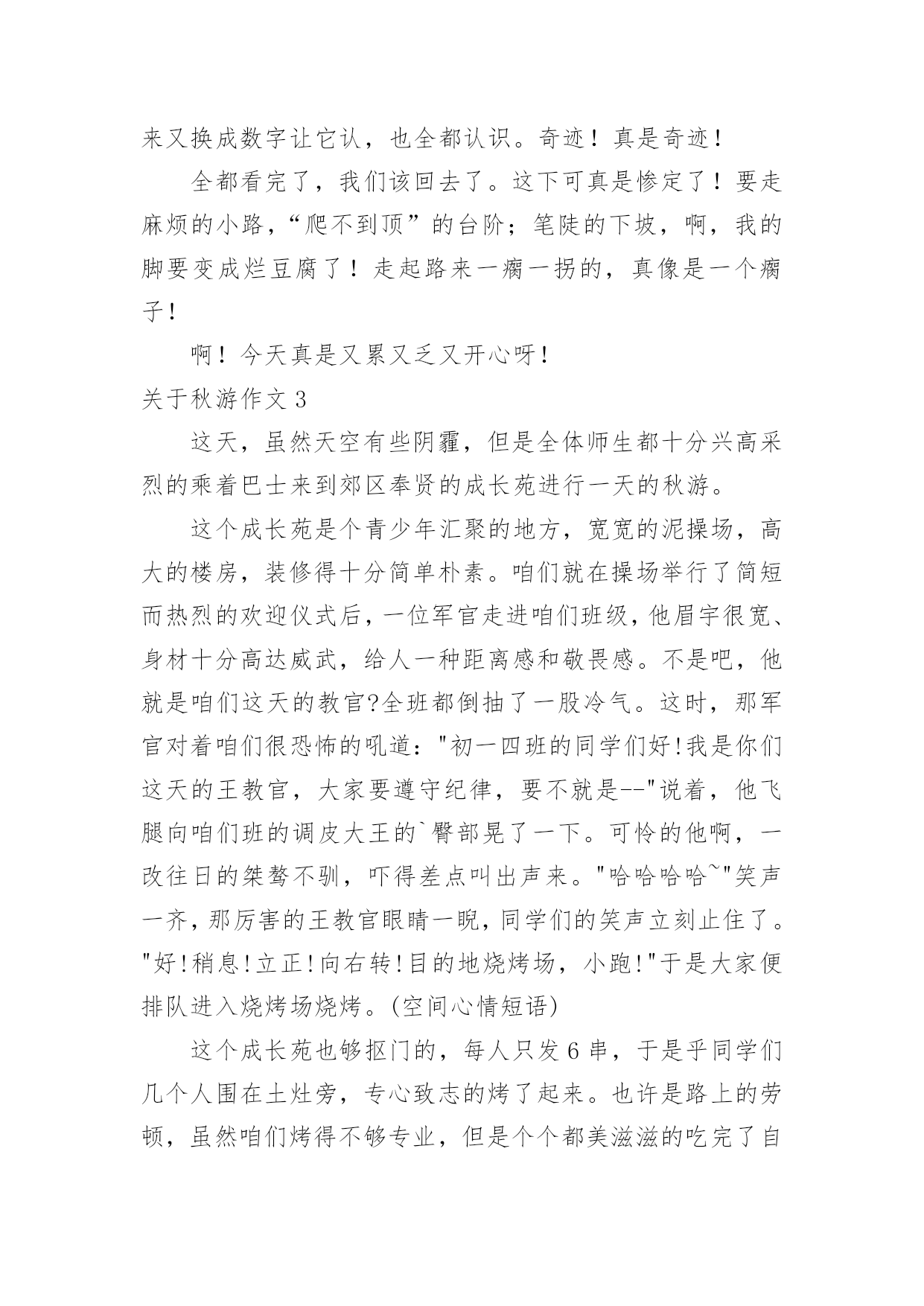 来又换成数字让它认，也全都认识。奇迹！真是奇迹！

全都看完了，我们该回去了。这下可真是惨定了！要走麻烦的小路，“爬不到顶”的台阶；笔陡的下坡，啊，我的脚要变成烂豆腐了！走起路来一瘸一拐的，真像是一个瘸子！

啊！今天真是又累又乏又开心呀！

关于秋游作文 3

这天，虽然天空有些阴霾，但是全体师生都十分兴高采烈的乘着巴士来到郊区奉贤的成长苑进行一天的秋游。

这个成长苑是个青少年汇聚的地方，宽宽的泥操场，高大的楼房，装修得十分简单朴素。咱们就在操场举行了简短而热烈的欢迎仪式后，一位军官走进咱们班级，他眉宇很宽、身材十分高达威武，给人一种距离感和敬畏感。不是吧，他就是咱们这天的教官?全班都倒抽了一股冷气。这时，那军官对着咱们很恐怖的吼道："初一四班的同学们好!我是你们这天的王教官，大家要遵守纪律，要不就是--"说着，他飞腿向咱们班的调皮大王的`臀部晃了一下。可怜的他啊，一改往日的桀骜不驯，吓得差点叫出声来。"哈哈哈哈~"笑声一齐，那厉害的王教官眼睛一睨，同学们的笑声立刻止住了。"好!稍息!立正!向右转!目的地烧烤场，小跑!"于是大家便排队进入烧烤场烧烤。(空间心情短语)

这个成长苑也够抠门的，每人只发 6 串，于是乎同学们几个人围在土灶旁，专心致志的烤了起来。也许是路上的劳顿，虽然咱们烤得不够专业，但是个个都美滋滋的吃完了自